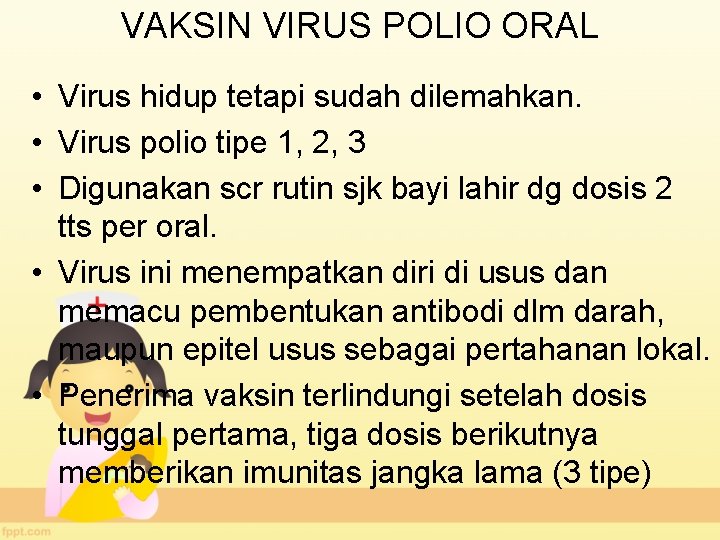 VAKSIN VIRUS POLIO ORAL

• Virus hidup tetapi sudah dilemahkan.
• Virus polio tipe 1, 2, 3
• Digunakan scr rutin sjk bayi lahir dg dosis 2 tts per oral.
• Virus ini menempatkan diri di usus dan memacu pembentukan antibodi dlm darah, maupun epitel usus sebagai pertahanan lokal.
• Penerima vaksin terlindungi setelah dosis tunggal pertama, tiga dosis berikutnya memberikan imunitas jangka lama (3 tipe)

fppt.com